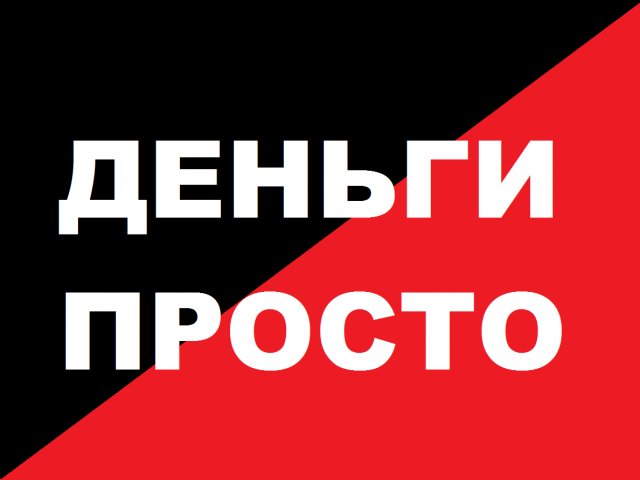 ДЕНЬГИ
ПРОСТО